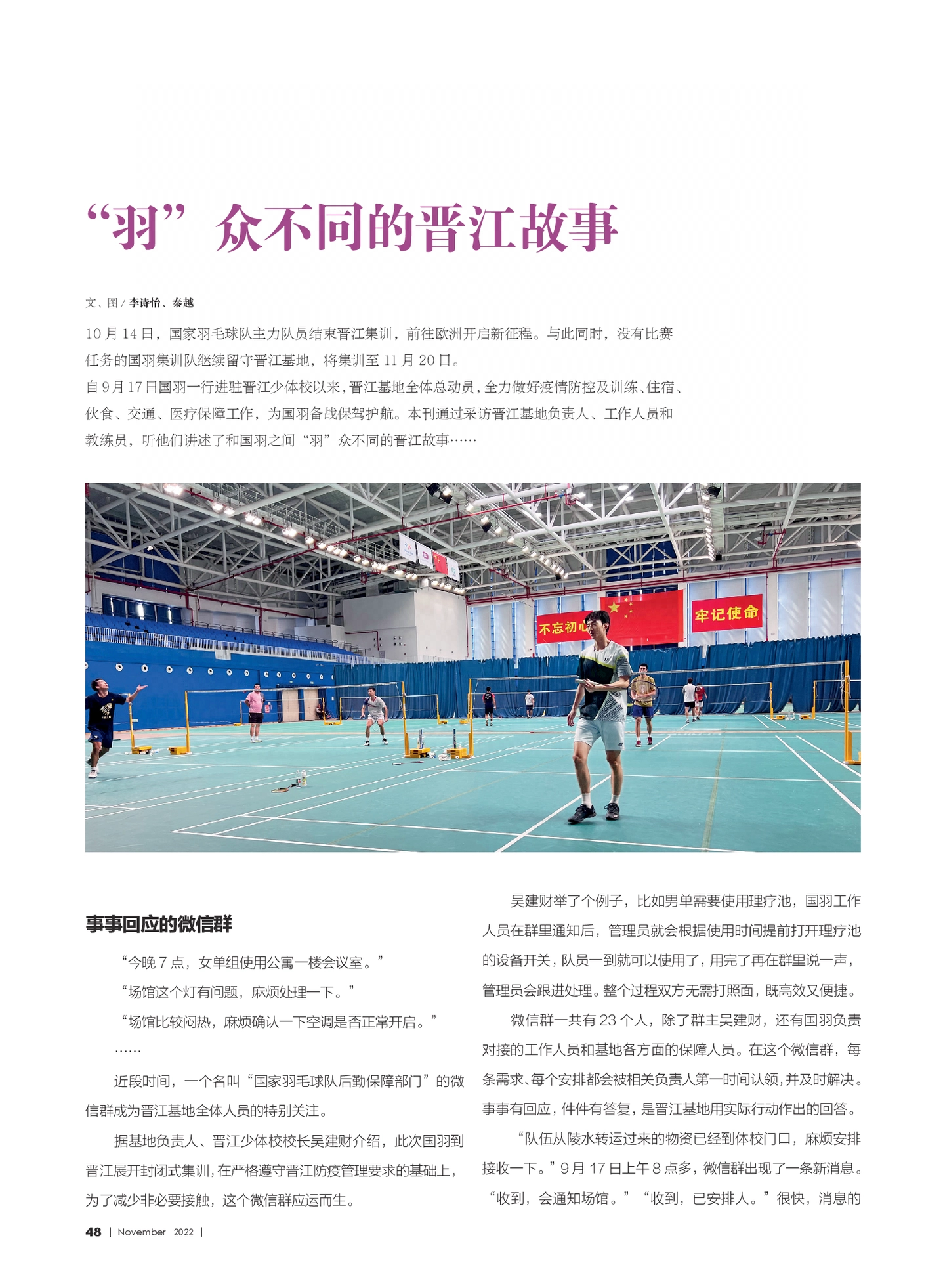 “羽”众不同的晋江故事

文、图 / 李诗怡、秦越

10 月 14 日，国家羽毛球队主力队员结束晋江集训，前往欧洲开启新征程。与此同时，没有比赛任务的国羽集训队继续留守晋江基地，将集训至 11 月 20 日。

自 9 月 17 日国羽一行进驻晋江少体校以来，晋江基地全体总动员，全力做好疫情防控及训练、住宿、伙食、交通、医疗保障工作，为国羽备战保驾护航。本刊通过采访晋江基地负责人、工作人员和教练员，听他们讲述了和国羽之间“羽”众不同的晋江故事……

不忘初心

牢记使命

事事回应的微信群

“今晚 7 点，女单组使用公寓一楼会议室。”

“场馆这个灯有问题，麻烦处理一下。”

“场馆比较闷热，麻烦确认一下空调是否正常开启。”

……

近段时间，一个名叫“国家羽毛球队后勤保障部门”的微信群成为晋江基地全体人员的特别关注。

据基地负责人、晋江少体校校长吴建财介绍，此次国羽到晋江展开封闭式集训，在严格遵守晋江防疫管理要求的基础上，为了减少非必要接触，这个微信群应运而生。

吴建财举了个例子，比如男单需要使用理疗池，国羽工作人员在群里通知后，管理员就会根据使用时间提前打开理疗池的设备开关，队员一到就可以使用了，用完了再在群里说一声，管理员会跟进处理。整个过程双方无需打照面，既高效又便捷。

微信群一共有 23 个人，除了群主吴建财，还有国羽负责对接的工作人员和基地各方面的保障人员。在这个微信群，每条需求、每个安排都会被相关负责人第一时间认领，并及时解决。事事有回应，件件有答复，是晋江基地用实际行动作出的回答。

“队伍从陵水转运过来的物资已经到体校门口，麻烦安排接收一下。”9 月 17 日上午 8 点多，微信群出现了一条新消息。“收到，会通知场馆。”“收到，已安排人。”很快，消息的

48 | November 2022 |